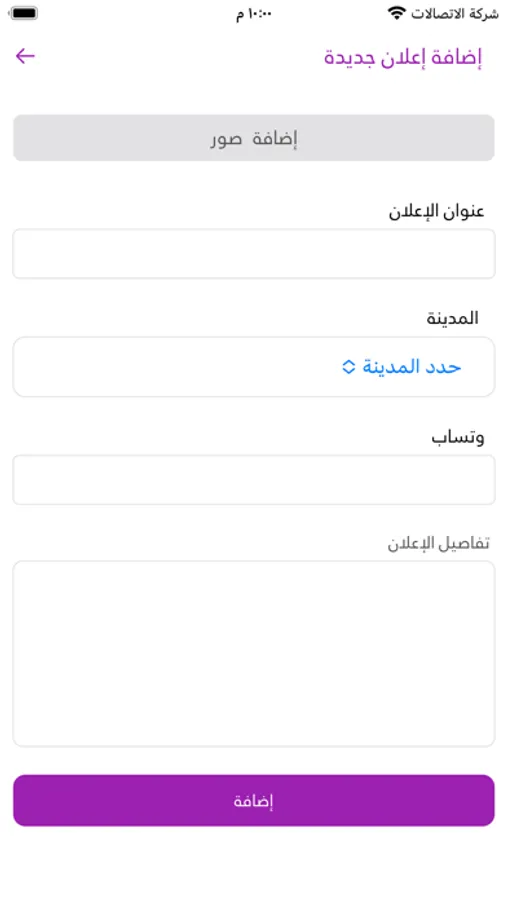 شركة الاتصالات
١٠:٠٠ م

إضافة إعلان جديدة

إضافة صور

عنوان الإعلان

المدينة

حدد المدينة

وتساب

تفاصيل الإعلان

إضافة